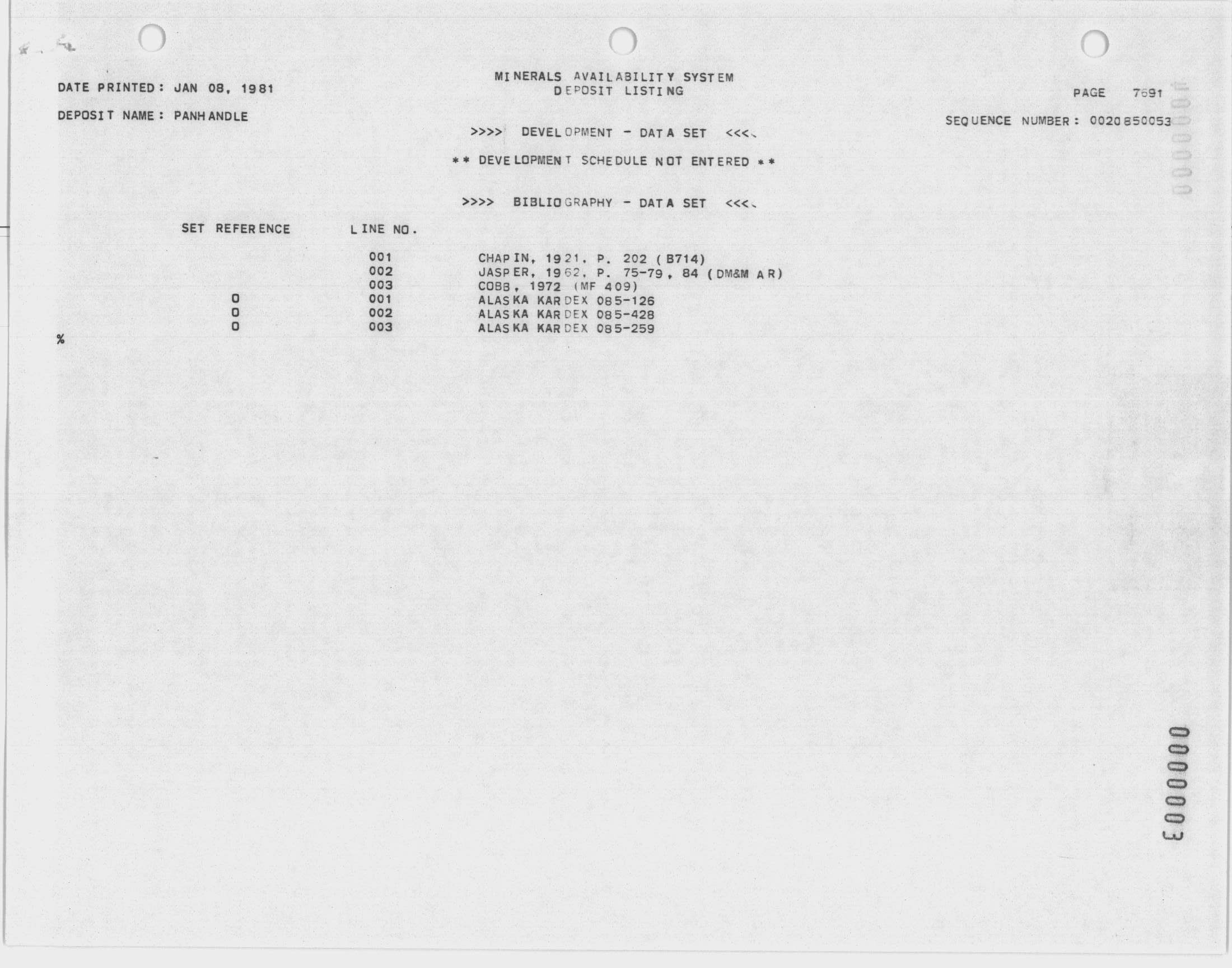 MINERALS AVAILABILITY SYSTEM
DEPOSIT LISTING

DATE PRINTED: JAN 08, 1981

PAGE 7691

DEPOSIT NAME: PANHANDLE

SEQUENCE NUMBER: 0020850053

>>>> DEVELOPMENT - DATA SET <<<<

** DEVELOPMENT SCHEDULE NOT ENTERED **

>>>> BIBLIOGRAPHY - DATA SET <<<<

| SET REFERENCE | LINE NO. | |
|---|---|---|
| | 001 | CHAPIN, 1921, P. 202 (B714) |
| | 002 | JASPER, 1962, P. 75-79, 84 (DM&M AR) |
| | 003 | COBB, 1972 (MF 409) |
| 0 | 001 | ALASKA KARDEX 085-126 |
| 0 | 002 | ALASKA KARDEX 085-428 |
| 0 | 003 | ALASKA KARDEX 085-259 |

%

0000003